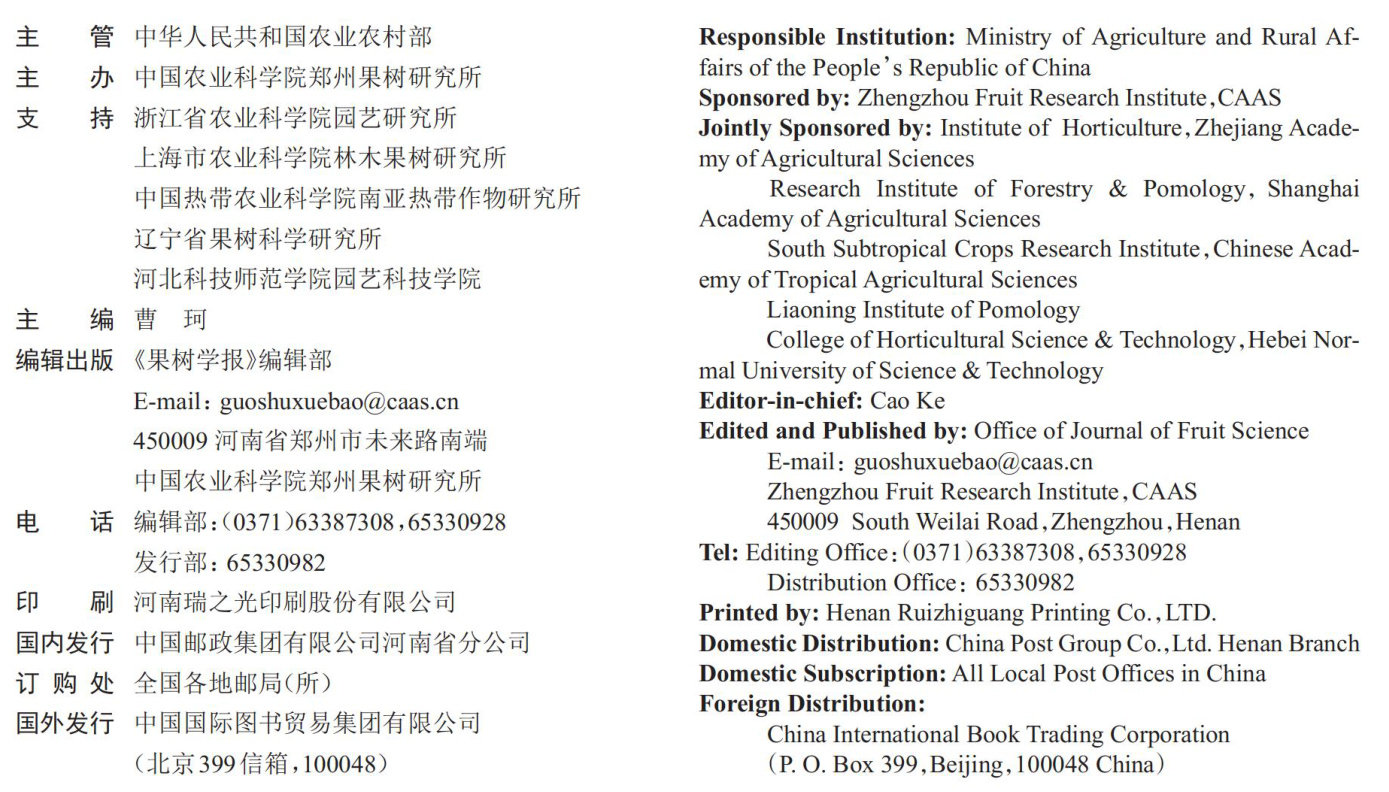 主　管　中华人民共和国农业农村部
主　办　中国农业科学院郑州果树研究所
支　持　浙江省农业科学院园艺研究所
上海市农业科学院林木果树研究所
中国热带农业科学院南亚热带作物研究所
辽宁省果树科学研究所
河北科技师范学院园艺科技学院
主　编　曹　珂
编辑出版　《果树学报》编辑部
E-mail：guoshuxuebao@caas.cn
450009 河南省郑州市未来路南端
中国农业科学院郑州果树研究所
电　话　编辑部：(0371)63387308，65330928
发行部：65330982
印　刷　河南瑞之光印刷股份有限公司
国内发行　中国邮政集团有限公司河南省分公司
订 购 处　全国各地邮局(所)
国外发行　中国国际图书贸易集团有限公司
(北京399信箱，100048)

Responsible Institution: Ministry of Agriculture and Rural Affairs of the People's Republic of China
Sponsored by: Zhengzhou Fruit Research Institute, CAAS
Jointly Sponsored by: Institute of Horticulture, Zhejiang Academy of Agricultural Sciences
Research Institute of Forestry & Pomology, Shanghai Academy of Agricultural Sciences
South Subtropical Crops Research Institute, Chinese Academy of Tropical Agricultural Sciences
Liaoning Institute of Pomology
College of Horticultural Science & Technology, Hebei Normal University of Science & Technology
Editor-in-chief: Cao Ke
Edited and Published by: Office of Journal of Fruit Science
E-mail: guoshuxuebao@caas.cn
Zhengzhou Fruit Research Institute, CAAS
450009 South Weilai Road, Zhengzhou, Henan
Tel: Editing Office: (0371)63387308, 65330928
Distribution Office: 65330982
Printed by: Henan Ruizhiguang Printing Co., LTD.
Domestic Distribution: China Post Group Co., Ltd. Henan Branch
Domestic Subscription: All Local Post Offices in China
Foreign Distribution:
China International Book Trading Corporation
(P. O. Box 399, Beijing, 100048 China)